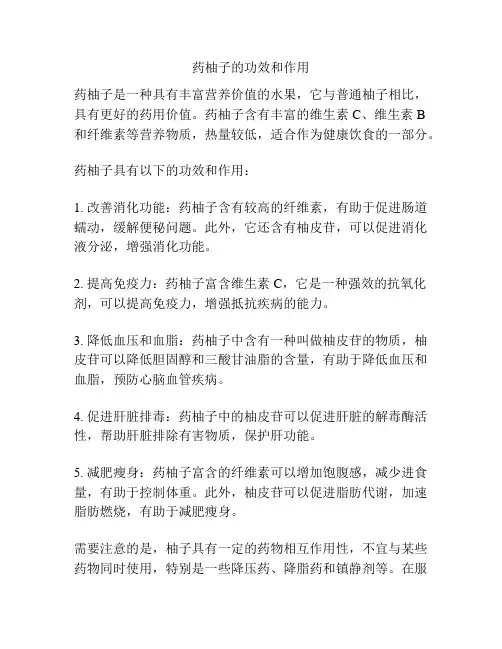 药柚子的功效和作用

药柚子是一种具有丰富营养价值的水果，它与普通柚子相比，具有更好的药用价值。药柚子含有丰富的维生素 C、维生素 B 和纤维素等营养物质，热量较低，适合作为健康饮食的一部分。

药柚子具有以下的功效和作用：

1. 改善消化功能：药柚子含有较高的纤维素，有助于促进肠道蠕动，缓解便秘问题。此外，它还含有柚皮苷，可以促进消化液分泌，增强消化功能。

2. 提高免疫力：药柚子富含维生素 C，它是一种强效的抗氧化剂，可以提高免疫力，增强抵抗疾病的能力。

3. 降低血压和血脂：药柚子中含有一种叫做柚皮苷的物质，柚皮苷可以降低胆固醇和三酸甘油脂的含量，有助于降低血压和血脂，预防心脑血管疾病。

4. 促进肝脏排毒：药柚子中的柚皮苷可以促进肝脏的解毒酶活性，帮助肝脏排除有害物质，保护肝功能。

5. 减肥瘦身：药柚子富含的纤维素可以增加饱腹感，减少进食量，有助于控制体重。此外，柚皮苷可以促进脂肪代谢，加速脂肪燃烧，有助于减肥瘦身。

需要注意的是，柚子具有一定的药物相互作用性，不宜与某些药物同时使用，特别是一些降压药、降脂药和镇静剂等。在服